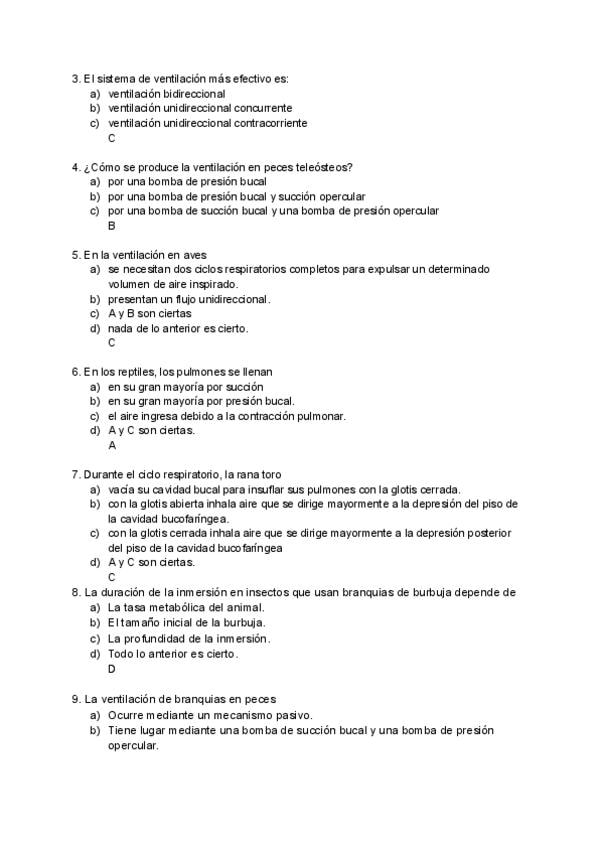 3. El sistema de ventilación más efectivo es:
a) ventilación bidireccional
b) ventilación unidireccional concurrente
c) ventilación unidireccional contracorriente
C

4. ¿Cómo se produce la ventilación en peces teleósteos?
a) por una bomba de presión bucal
b) por una bomba de presión bucal y succión opercular
c) por una bomba de succión bucal y una bomba de presión opercular
B

5. En la ventilación en aves
a) se necesitan dos ciclos respiratorios completos para expulsar un determinado volumen de aire inspirado.
b) presentan un flujo unidireccional.
c) A y B son ciertas
d) nada de lo anterior es cierto.
C

6. En los reptiles, los pulmones se llenan
a) en su gran mayoría por succión
b) en su gran mayoría por presión bucal.
c) el aire ingresa debido a la contracción pulmonar.
d) A y C son ciertas.
A

7. Durante el ciclo respiratorio, la rana toro
a) vacía su cavidad bucal para insuflar sus pulmones con la glotis cerrada.
b) con la glotis abierta inhala aire que se dirige mayormente a la depresión del piso de la cavidad bucofaríngea.
c) con la glotis cerrada inhala aire que se dirige mayormente a la depresión posterior del piso de la cavidad bucofaríngea
d) A y C son ciertas.
C
8. La duración de la inmersión en insectos que usan branquias de burbuja depende de
a) La tasa metabólica del animal.
b) El tamaño inicial de la burbuja.
c) La profundidad de la inmersión.
d) Todo lo anterior es cierto.
D

9. La ventilación de branquias en peces
a) Ocurre mediante un mecanismo pasivo.
b) Tiene lugar mediante una bomba de succión bucal y una bomba de presión opercular.